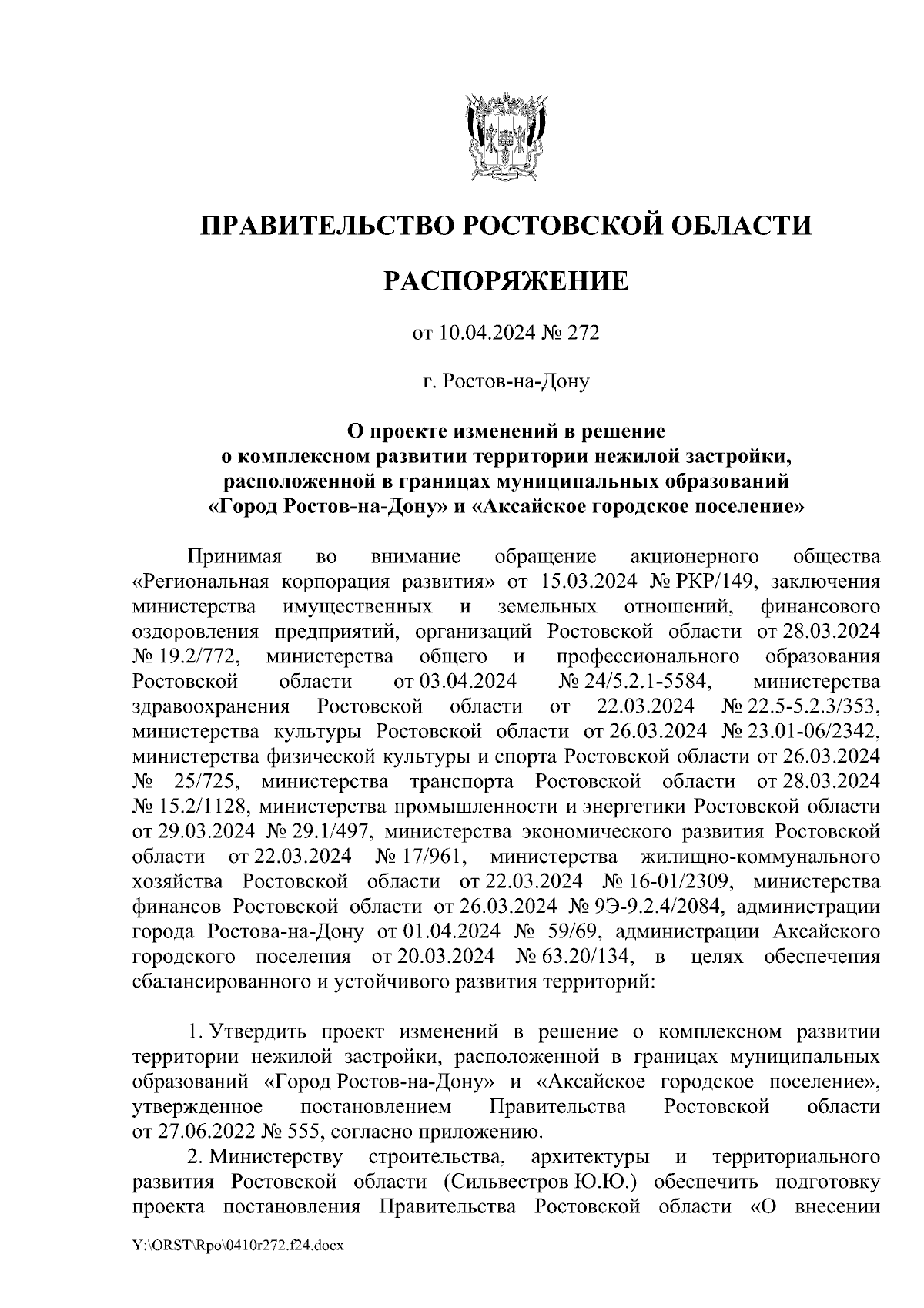 ПРАВИТЕЛЬСТВО РОСТОВСКОЙ ОБЛАСТИ

РАСПОРЯЖЕНИЕ

от 10.04.2024 № 272

г. Ростов-на-Дону

О проекте изменений в решение о комплексном развитии территории нежилой застройки, расположенной в границах муниципальных образований «Город Ростов-на-Дону» и «Аксайское городское поселение»

Принимая во внимание обращение акционерного общества «Региональная корпорация развития» от 15.03.2024 № РКР/149, заключения министерства имущественных и земельных отношений, финансового оздоровления предприятий, организаций Ростовской области от 28.03.2024 № 19.2/772, министерства общего и профессионального образования Ростовской области от 03.04.2024 № 24/5.2.1-5584, министерства здравоохранения Ростовской области от 22.03.2024 № 22.5-5.2.3/353, министерства культуры Ростовской области от 26.03.2024 № 23.01-06/2342, министерства физической культуры и спорта Ростовской области от 26.03.2024 № 25/725, министерства транспорта Ростовской области от 28.03.2024 № 15.2/1128, министерства промышленности и энергетики Ростовской области от 29.03.2024 № 29.1/497, министерства экономического развития Ростовской области от 22.03.2024 № 17/961, министерства жилищно-коммунального хозяйства Ростовской области от 22.03.2024 № 16-01/2309, министерства финансов Ростовской области от 26.03.2024 № 9Э-9.2.4/2084, администрации города Ростова-на-Дону от 01.04.2024 № 59/69, администрации Аксайского городского поселения от 20.03.2024 № 63.20/134, в целях обеспечения сбалансированного и устойчивого развития территорий:

1. Утвердить проект изменений в решение о комплексном развитии территории нежилой застройки, расположенной в границах муниципальных образований «Город Ростов-на-Дону» и «Аксайское городское поселение», утвержденное постановлением Правительства Ростовской области от 27.06.2022 № 555, согласно приложению.

2. Министерству строительства, архитектуры и территориального развития Ростовской области (Сильвестров Ю.Ю.) обеспечить подготовку проекта постановления Правительства Ростовской области «О внесении

Y:\ORST\Rpo\0410r272.f24.docx